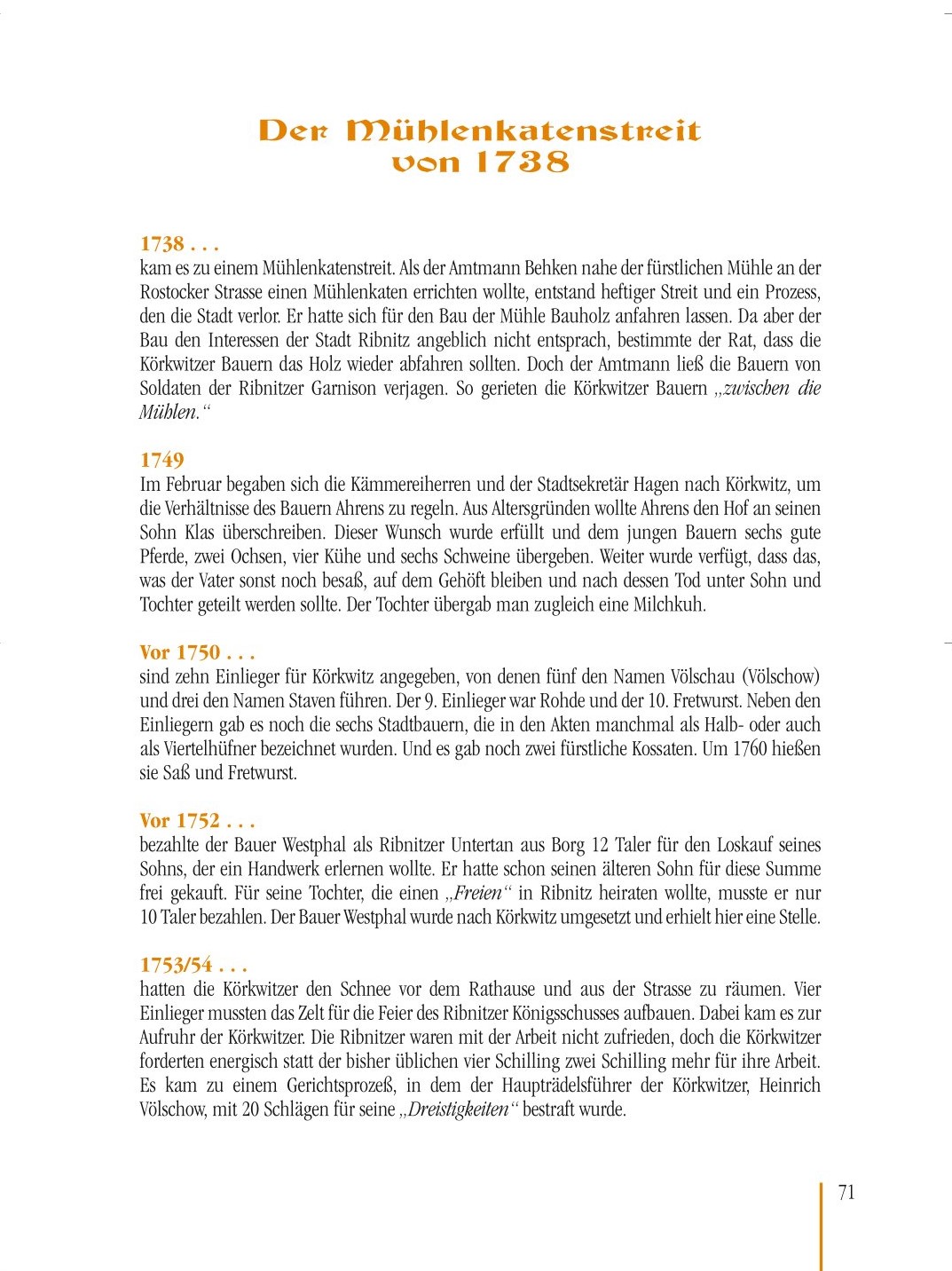 Der Mühlenkatenstreit von 1738

1738 . . .
kam es zu einem Mühlenkatenstreit. Als der Amtmann Behken nahe der fürstlichen Mühle an der Rostocker Strasse einen Mühlenkaten errichten wollte, entstand heftiger Streit und ein Prozess, den die Stadt verlor. Er hatte sich für den Bau der Mühle Bauholz anfahren lassen. Da aber der Bau den Interessen der Stadt Ribnitz angeblich nicht entsprach, bestimmte der Rat, dass die Körkwitzer Bauern das Holz wieder abfahren sollten. Doch der Amtmann ließ die Bauern von Soldaten der Ribnitzer Garnison verjagen. So gerieten die Körkwitzer Bauern „zwischen die Mühlen.“

1749
Im Februar begaben sich die Kämmereiherren und der Stadtsekretär Hagen nach Körkwitz, um die Verhältnisse des Bauern Ahrens zu regeln. Aus Altersgründen wollte Ahrens den Hof an seinen Sohn Klas überschreiben. Dieser Wunsch wurde erfüllt und dem jungen Bauern sechs gute Pferde, zwei Ochsen, vier Kühe und sechs Schweine übergeben. Weiter wurde verfügt, dass das, was der Vater sonst noch besaß, auf dem Gehöft bleiben und nach dessen Tod unter Sohn und Tochter geteilt werden sollte. Der Tochter übergab man zugleich eine Milchkuh.

Vor 1750 . . .
sind zehn Einlieger für Körkwitz angegeben, von denen fünf den Namen Völschau (Völschow) und drei den Namen Staven führen. Der 9. Einlieger war Rohde und der 10. Fretwurst. Neben den Einliegern gab es noch die sechs Stadtbauern, die in den Akten manchmal als Halb- oder auch als Viertelhüfner bezeichnet wurden. Und es gab noch zwei fürstliche Kossaten. Um 1760 hießen sie Saß und Fretwurst.

Vor 1752 . . .
bezahlte der Bauer Westphal als Ribnitzer Untertan aus Borg 12 Taler für den Loskauf seines Sohns, der ein Handwerk erlernen wollte. Er hatte schon seinen älteren Sohn für diese Summe frei gekauft. Für seine Tochter, die einen „Freien“ in Ribnitz heiraten wollte, musste er nur 10 Taler bezahlen. Der Bauer Westphal wurde nach Körkwitz umgesetzt und erhielt hier eine Stelle.

1753/54 . . .
hatten die Körkwitzer den Schnee vor dem Rathause und aus der Strasse zu räumen. Vier Einlieger mussten das Zelt für die Feier des Ribnitzer Königsschusses aufbauen. Dabei kam es zur Aufruhr der Körkwitzer. Die Ribnitzer waren mit der Arbeit nicht zufrieden, doch die Körkwitzer forderten energisch statt der bisher üblichen vier Schilling zwei Schilling mehr für ihre Arbeit. Es kam zu einem Gerichtsprozeß, in dem der Haupträdelsführer der Körkwitzer, Heinrich Völschow, mit 20 Schlägen für seine „Dreistigkeiten“ bestraft wurde.

71